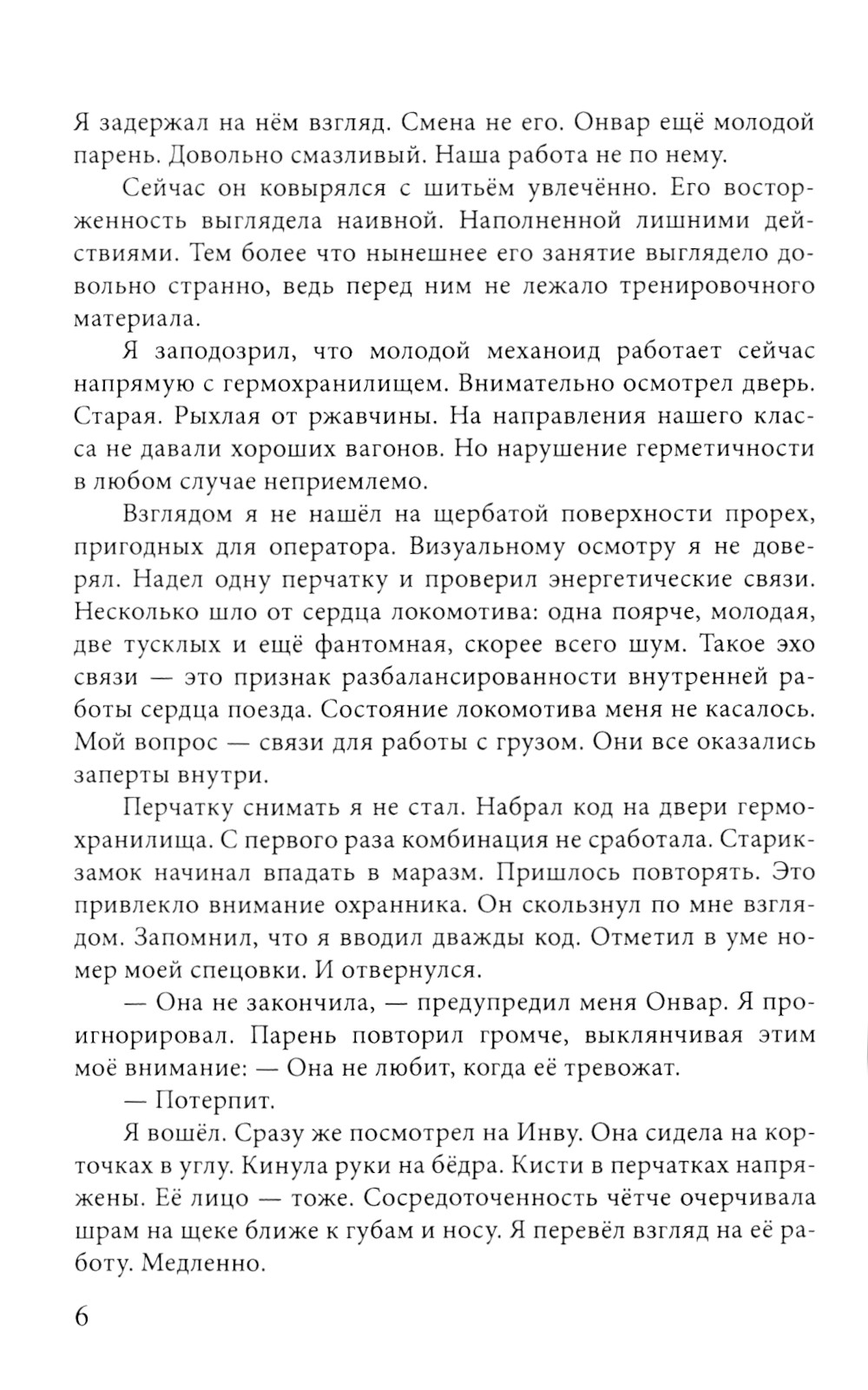 Я задержал на нём взгляд. Смена не его. Онвар ещё молодой парень. Довольно смазливый. Наша работа не по нему.

Сейчас он ковырялся с шитьём увлечённо. Его восторженность выглядела наивной. Наполненной лишними действиями. Тем более что нынешнее его занятие выглядело довольно странно, ведь перед ним не лежало тренировочного материала.

Я заподозрил, что молодой механоид работает сейчас напрямую с гермохранилищем. Внимательно осмотрел дверь. Старая. Рыхлая от ржавчины. На направления нашего класса не давали хороших вагонов. Но нарушение герметичности в любом случае неприемлемо.

Взглядом я не нашёл на щербатой поверхности прорех, пригодных для оператора. Визуальному осмотру я не доверял. Надел одну перчатку и проверил энергетические связи. Несколько шло от сердца локомотива: одна поярче, молодая, две тусклых и ещё фантомная, скорее всего шум. Такое эхо связи — это признак разбалансированности внутренней работы сердца поезда. Состояние локомотива меня не касалось. Мой вопрос — связи для работы с грузом. Они все оказались заперты внутри.

Перчатку снимать я не стал. Набрал код на двери гермохранилища. С первого раза комбинация не сработала. Старик-замок начинал впадать в маразм. Пришлось повторять. Это привлекло внимание охранника. Он скользнул по мне взглядом. Запомнил, что я вводил дважды код. Отметил в уме номер моей спецовки. И отвернулся.

— Она не закончила, — предупредил меня Онвар. Я проигнорировал. Парень повторил громче, выклянчивая этим моё внимание: — Она не любит, когда её тревожат.

— Потерпит.

Я вошёл. Сразу же посмотрел на Инву. Она сидела на корточках в углу. Кинула руки на бёдра. Кисти в перчатках напряжены. Её лицо — тоже. Сосредоточенность чётче очерчивала шрам на щеке ближе к губам и носу. Я перевёл взгляд на её работу. Медленно.

6